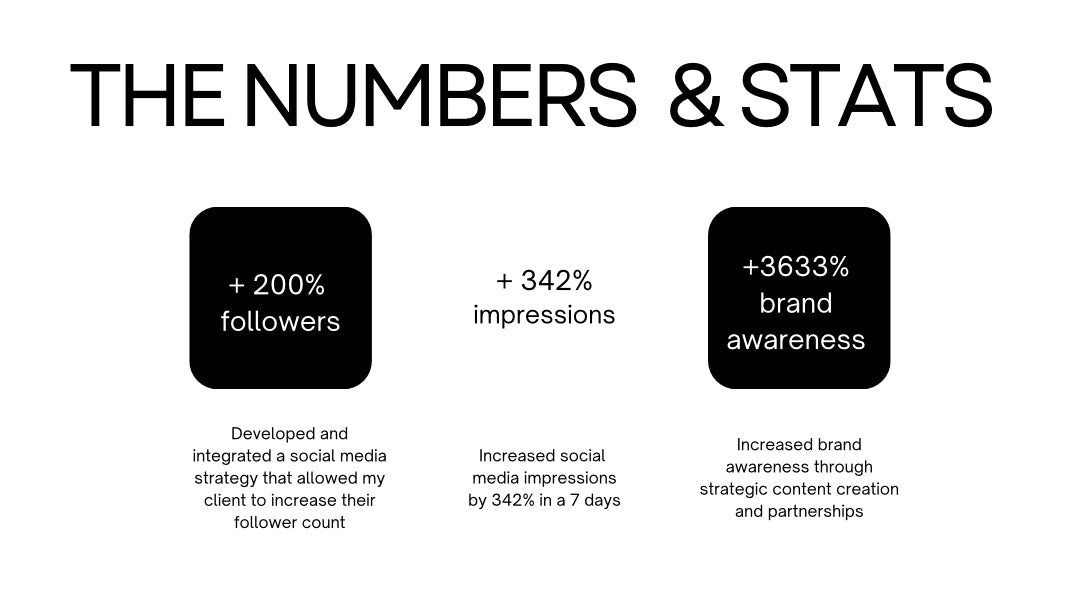 THE NUMBERS & STATS

+ 200% followers

Developed and integrated a social media strategy that allowed my client to increase their follower count

+ 342% impressions

Increased social media impressions by 342% in a 7 days

+3633% brand awareness

Increased brand awareness through strategic content creation and partnerships